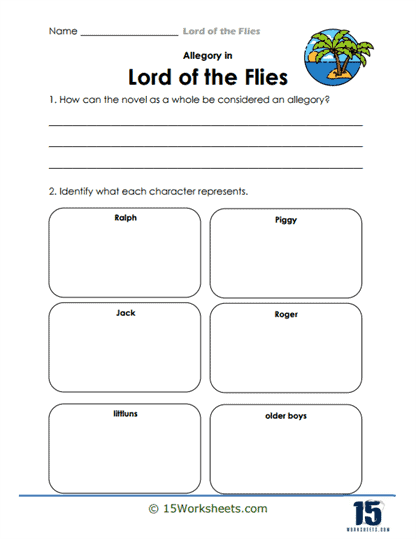 Name ____________________ Lord of the Flies

Allegory in

Lord of the Flies

1. How can the novel as a whole be considered an allegory?

2. Identify what each character represents.

Ralph

Piggy

Jack

Roger

littluns

older boys

© 15Worksheets.com

15
WORKSHEETS.COM